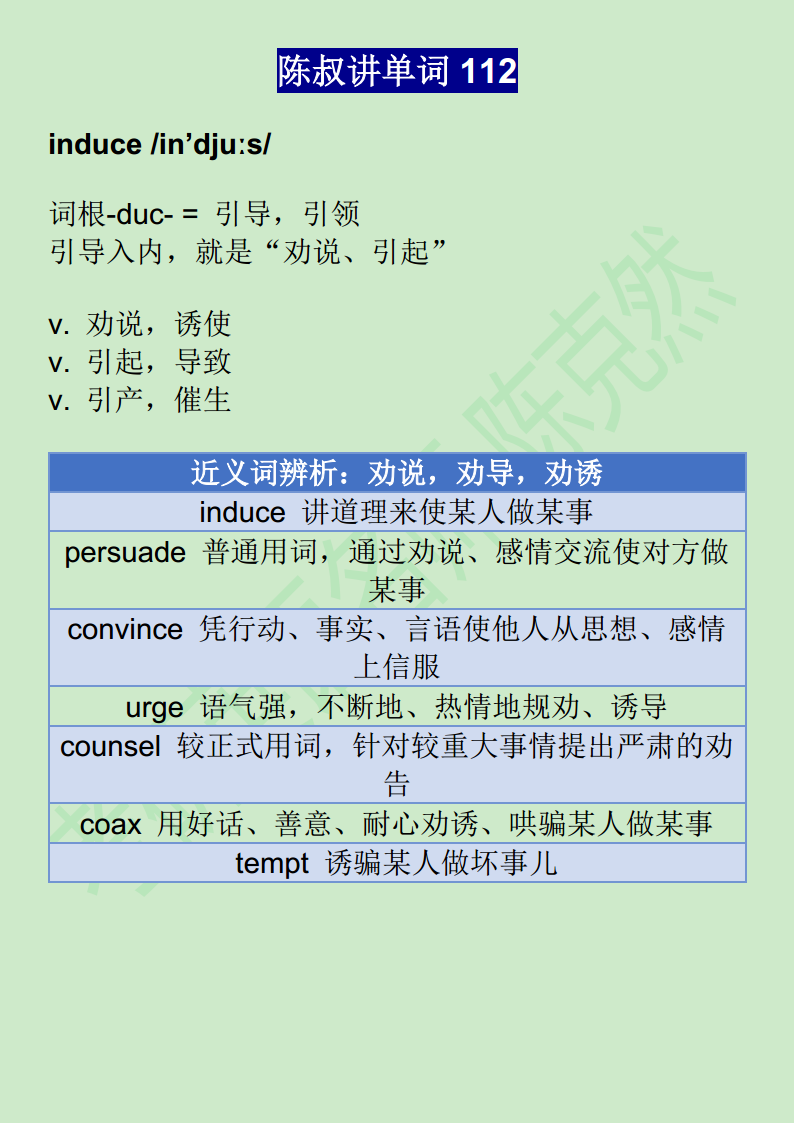 陈叔讲单词 112

induce /in’dju:s/

词根-duc- = 引导，引领
引导入内，就是“劝说、引起”

v. 劝说，诱使
v. 引起，导致
v. 引产，催生

| 近义词辨析：劝说，劝导，劝诱 |
|---|
| induce 讲道理来使某人做某事 |
| persuade 普通用词，通过劝说、感情交流使对方做某事 |
| convince 凭行动、事实、言语使他人从思想、感情上信服 |
| urge 语气强，不断地、热情地规劝、诱导 |
| counsel 较正式用词，针对较重大事情提出严肃的劝告 |
| coax 用好话、善意、耐心劝诱、哄骗某人做某事 |
| tempt 诱骗某人做坏事儿 |

陈克然